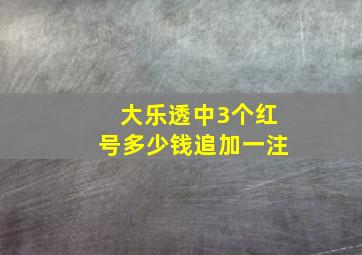 大乐透中3个红号多少钱追加一注